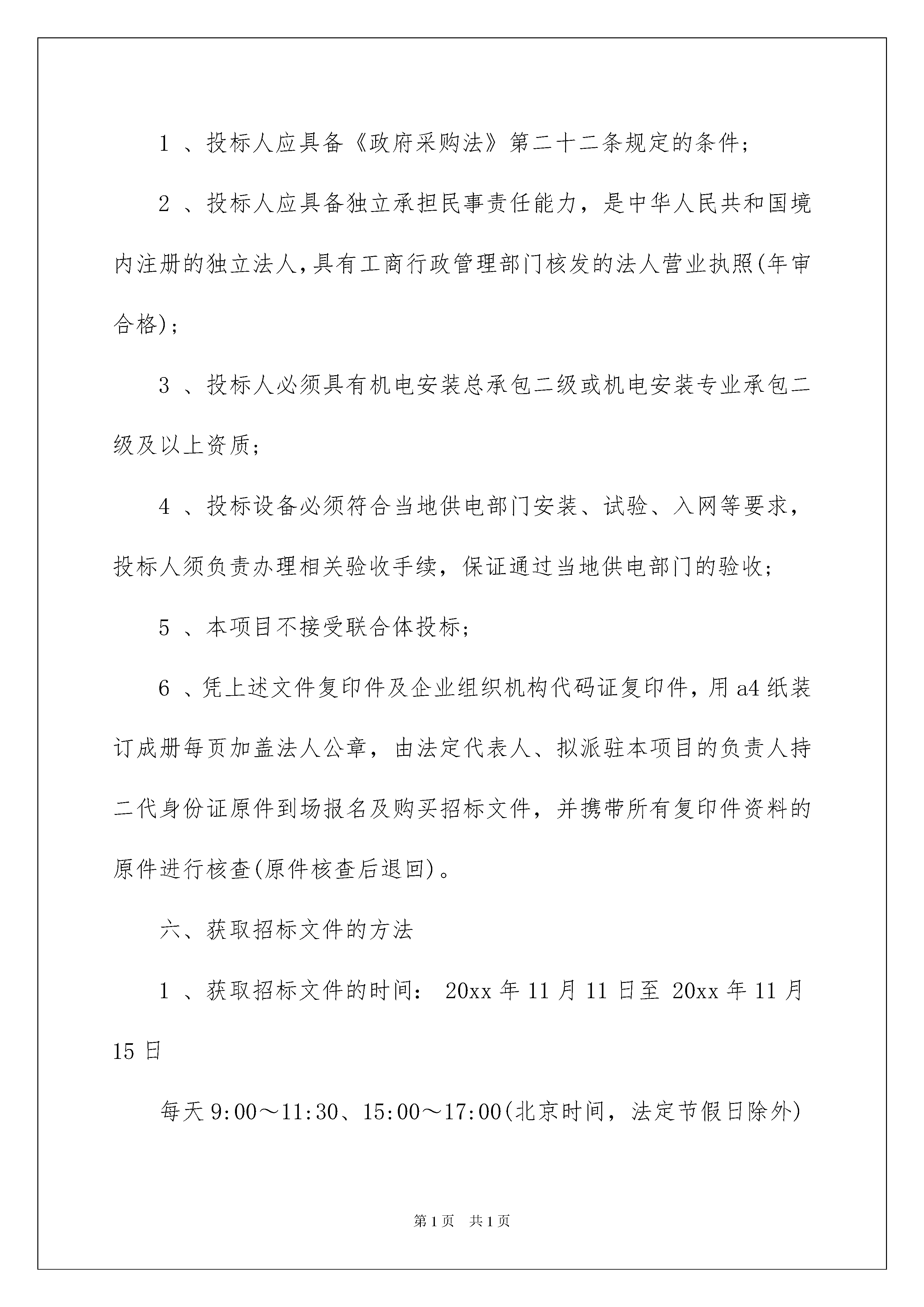 1 、投标人应具备《政府采购法》第二十二条规定的条件；

2 、投标人应具备独立承担民事责任能力，是中华人民共和国境内注册的独立法人,具有工商行政管理部门核发的法人营业执照(年审合格)；

3 、投标人必须具有机电安装总承包二级或机电安装专业承包二级及以上资质；

4 、投标设备必须符合当地供电部门安装、试验、入网等要求，投标人须负责办理相关验收手续，保证通过当地供电部门的验收；

5 、本项目不接受联合体投标；

6 、凭上述文件复印件及企业组织机构代码证复印件，用 a4 纸装订成册每页加盖法人公章，由法定代表人、拟派驻本项目的负责人持二代身份证原件到场报名及购买招标文件，并携带所有复印件资料的原件进行核查(原件核查后退回)。

六、获取招标文件的方法

1 、获取招标文件的时间： 20xx 年 11 月 11 日至 20xx 年 11 月 15 日

每天 9:00～11:30、15:00～17:00(北京时间，法定节假日除外)

第 1 页 共 1 页